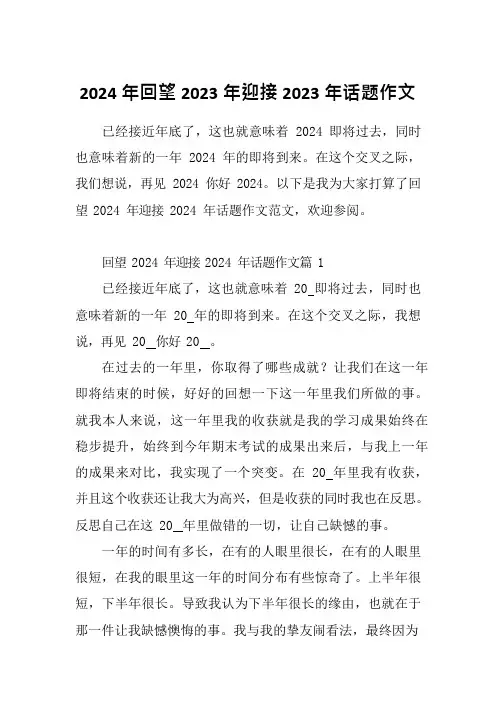 2024 年回望 2023 年迎接 2023 年话题作文

已经接近年底了，这也就意味着 2024 即将过去，同时也意味着新的一年 2024 年的即将到来。在这个交叉之际，我们想说，再见 2024 你好 2024。以下是我为大家打算了回望 2024 年迎接 2024 年话题作文范文，欢迎参阅。

回望 2024 年迎接 2024 年话题作文篇 1

已经接近年底了，这也就意味着 20_即将过去，同时也意味着新的一年 20_年的即将到来。在这个交叉之际，我想说，再见 20_你好 20_。

在过去的一年里，你取得了哪些成就？让我们在这一年即将结束的时候，好好的回想一下这一年里我们所做的事。就我本人来说，这一年里我的收获就是我的学习成果始终在稳步提升，始终到今年期末考试的成果出来后，与我上一年的成果来对比，我实现了一个突变。在 20_年里我有收获，并且这个收获还让我大为高兴，但是收获的同时我也在反思。反思自己在这 20_年里做错的一切，让自己缺憾的事。

一年的时间有多长，在有的人眼里很长，在有的人眼里很短，在我的眼里这一年的时间分布有些惊奇了。上半年很短，下半年很长。导致我认为下半年很长的缘由，也就在于那一件让我缺憾懊悔的事。我与我的挚友闹看法，最终因为